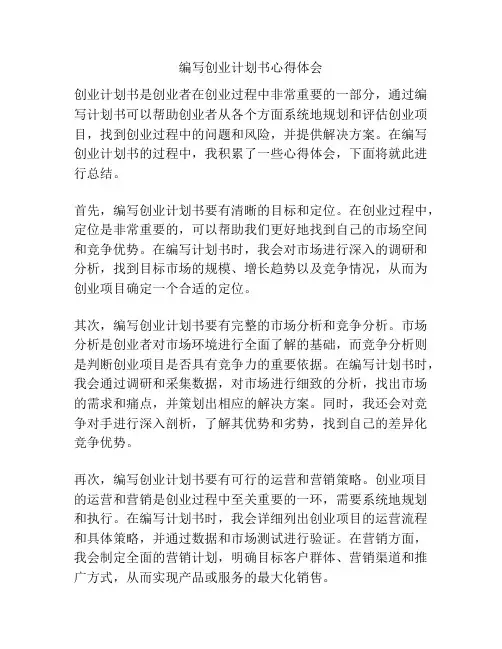 编写创业计划书心得体会

创业计划书是创业者在创业过程中非常重要的一部分，通过编写计划书可以帮助创业者从各个方面系统地规划和评估创业项目，找到创业过程中的问题和风险，并提供解决方案。在编写创业计划书的过程中，我积累了一些心得体会，下面将就此进行总结。

首先，编写创业计划书要有清晰的目标和定位。在创业过程中，定位是非常重要的，可以帮助我们更好地找到自己的市场空间和竞争优势。在编写计划书时，我会对市场进行深入的调研和分析，找到目标市场的规模、增长趋势以及竞争情况，从而为创业项目确定一个合适的定位。

其次，编写创业计划书要有完整的市场分析和竞争分析。市场分析是创业者对市场环境进行全面了解的基础，而竞争分析则是判断创业项目是否具有竞争力的重要依据。在编写计划书时，我会通过调研和采集数据，对市场进行细致的分析，找出市场的需求和痛点，并策划出相应的解决方案。同时，我还会对竞争对手进行深入剖析，了解其优势和劣势，找到自己的差异化竞争优势。

再次，编写创业计划书要有可行的运营和营销策略。创业项目的运营和营销是创业过程中至关重要的一环，需要系统地规划和执行。在编写计划书时，我会详细列出创业项目的运营流程和具体策略，并通过数据和市场测试进行验证。在营销方面，我会制定全面的营销计划，明确目标客户群体、营销渠道和推广方式，从而实现产品或服务的最大化销售。